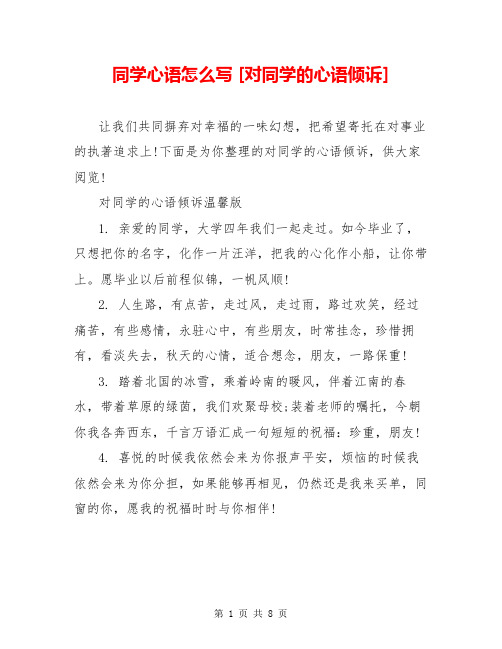 同学心语怎么写 [对同学的心语倾诉]

让我们共同摒弃对幸福的一味幻想，把希望寄托在对事业的执著追求上!下面是为你整理的对同学的心语倾诉，供大家阅览!

对同学的心语倾诉温馨版

1. 亲爱的同学，大学四年我们一起走过。如今毕业了，只想把你的名字，化作一片汪洋，把我的心化作小船，让你带上。愿毕业以后前程似锦，一帆风顺!

2. 人生路，有点苦，走过风，走过雨，路过欢笑，经过痛苦，有些感情，永驻心中，有些朋友，时常挂念，珍惜拥有，看淡失去，秋天的心情，适合想念，朋友，一路保重!

3. 踏着北国的冰雪，乘着岭南的暖风，伴着江南的春水，带着草原的绿茵，我们欢聚母校;装着老师的嘱托，今朝你我各奔西东，千言万语汇成一句短短的祝福：珍重，朋友!

4. 喜悦的时候我依然会来为你报声平安，烦恼的时候我依然会来为你分担，如果能够再相见，仍然还是我来买单，同窗的你，愿我的祝福时时与你相伴!

第 1 页 共 8 页